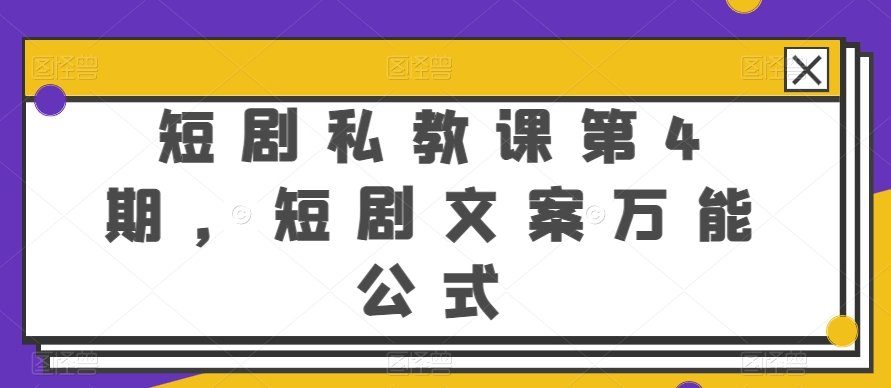 短剧私教课第4期，短剧文案万能公式